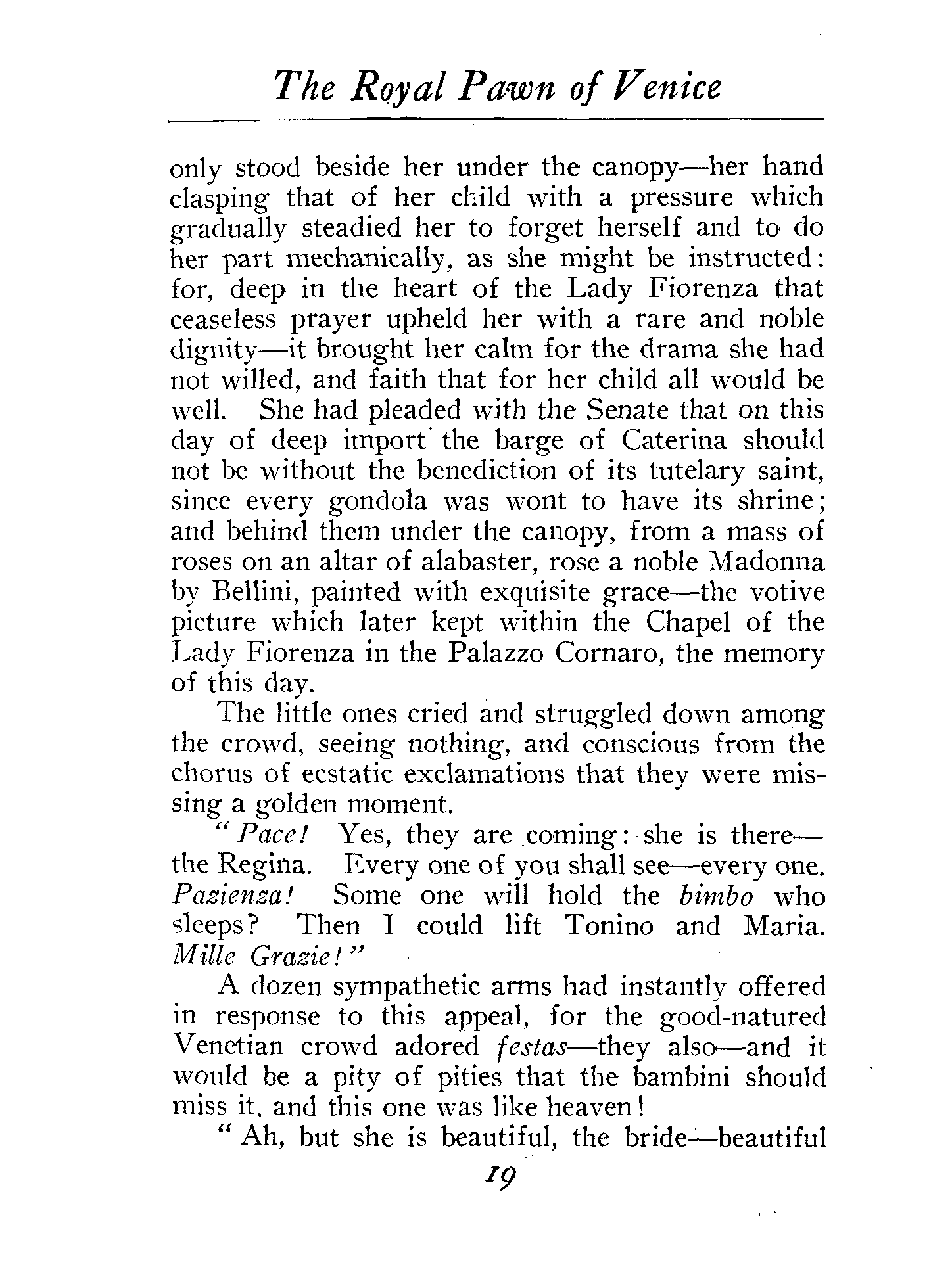 The Royal Pawn of Venice

only stood beside her under the canopy—her hand clasping that of her child with a pressure which gradually steadied her to forget herself and to do her part mechanically, as she might be instructed: for, deep in the heart of the Lady Fiorenza that ceaseless prayer upheld her with a rare and noble dignity—it brought her calm for the drama she had not willed, and faith that for her child all would be well. She had pleaded with the Senate that on this day of deep import the barge of Caterina should not be without the benediction of its tutelary saint, since every gondola was wont to have its shrine; and behind them under the canopy, from a mass of roses on an altar of alabaster, rose a noble Madonna by Bellini, painted with exquisite grace—the votive picture which later kept within the Chapel of the Lady Fiorenza in the Palazzo Cornaro, the memory of this day.

The little ones cried and struggled down among the crowd, seeing nothing, and conscious from the chorus of ecstatic exclamations that they were missing a golden moment.

"Pace! Yes, they are coming: she is there—the Regina. Every one of you shall see—every one. Pazienza! Some one will hold the bimbo who sleeps? Then I could lift Tonino and Maria. Mille Grazie!"

A dozen sympathetic arms had instantly offered in response to this appeal, for the good-natured Venetian crowd adored festas—they also—and it would be a pity of pities that the bambini should miss it, and this one was like heaven!

"Ah, but she is beautiful, the bride—beautiful

19